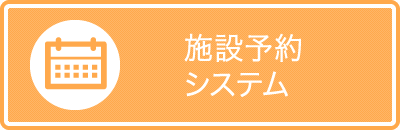 施設予約
システム